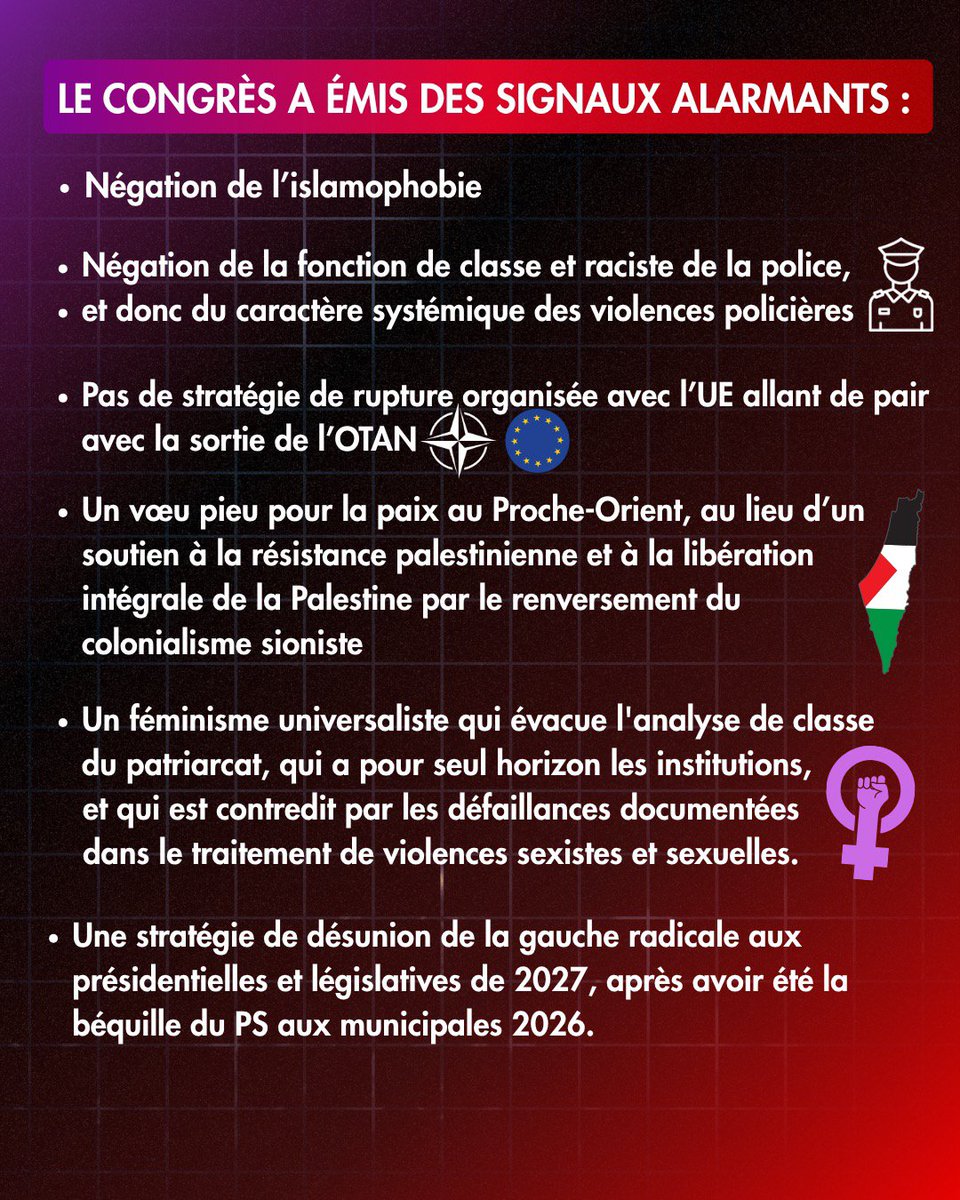 LE CONGRÈS A ÉMIS DES SIGNAUX ALARMANTS :

• Négation de l'islamophobie

• Négation de la fonction de classe et raciste de la police,
• et donc du caractère systémique des violences policières

• Pas de stratégie de rupture organisée avec l'UE allant de pair avec la sortie de l'OTAN

• Un vœu pieu pour la paix au Proche-Orient, au lieu d'un soutien à la résistance palestinienne et à la libération intégrale de la Palestine par le renversement du colonialisme sioniste

• Un féminisme universaliste qui évacue l'analyse de classe du patriarcat, qui a pour seul horizon les institutions, et qui est contredit par les défaillances documentées dans le traitement de violences sexistes et sexuelles.

• Une stratégie de désunion de la gauche radicale aux présidentielles et législatives de 2027, après avoir été la béquille du PS aux municipales 2026.